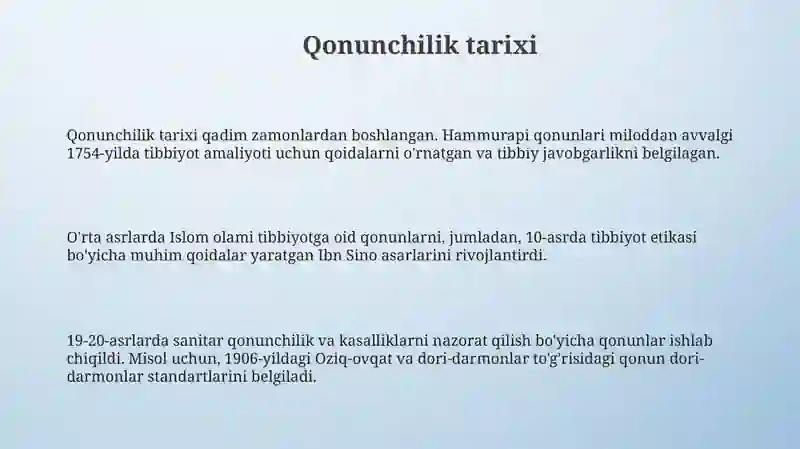 Qonunchilik tarixi

Qonunchilik tarixi qadim zamonlardan boshlangan. Hammurapi qonunlari miloddan avvalgi 1754-yilda tibbiyot amaliyoti uchun qoidalarni o'rnatgan va tibbiy javobgarlikni belgilagan.

O'rta asrlarda Islom olami tibbiyotga oid qonunlarni, jumladan, 10-asrda tibbiyot etikasi bo'yicha muhim qoidalar yaratgan Ibn Sino asarlarini rivojlantirdi.

19-20-asrlarda sanitar qonunchilik va kasalliklarni nazorat qilish bo'yicha qonunlar ishlab chiqildi. Misol uchun, 1906-yildagi Oziq-ovqat va dori-darmonlar to'g'risidagi qonun dori-darmonlar standartlarini belgiladi.